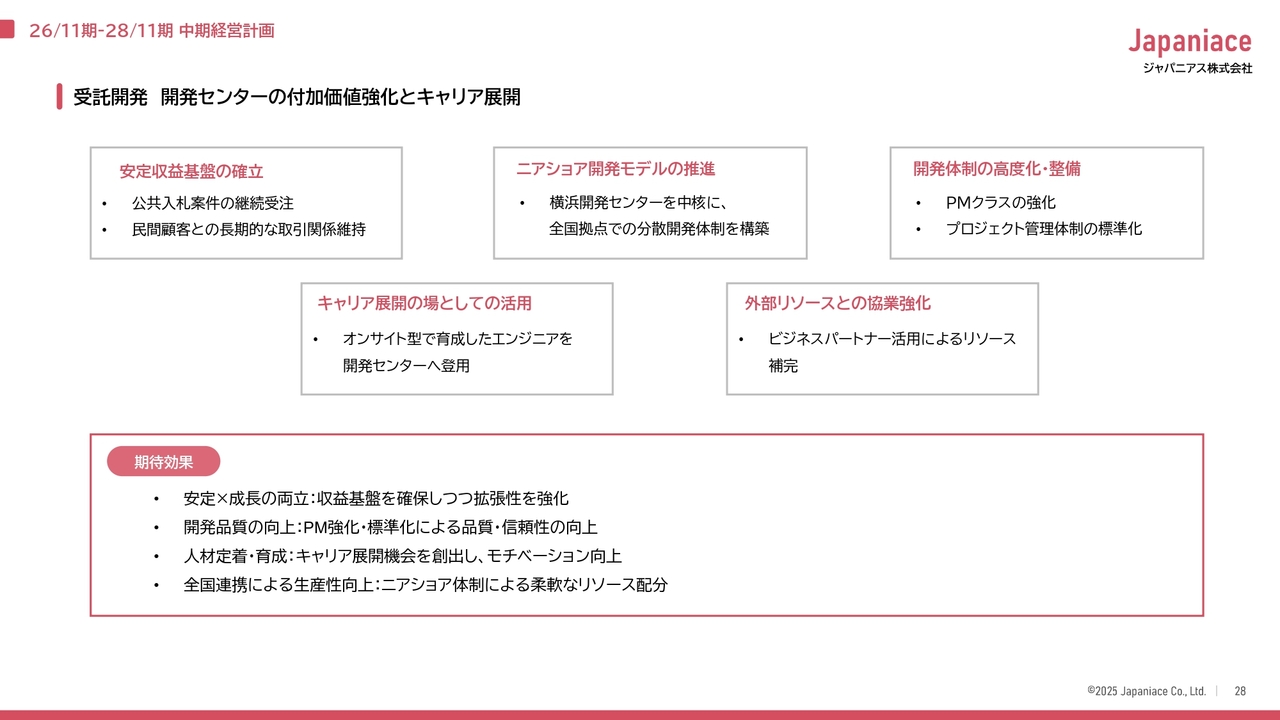 26/11期-28/11期 中期経営計画

Japaniace
ジャパニアス株式会社

受託開発 開発センターの付加価値強化とキャリア展開

安定収益基盤の確立
• 公共入札案件の継続受注
• 民間顧客との長期的な取引関係維持

ニアショア開発モデルの推進
• 横浜開発センターを中核に、全国拠点での分散開発体制を構築

開発体制の高度化・整備
• PMクラスの強化
• プロジェクト管理体制の標準化

キャリア展開の場としての活用
• オンサイト型で育成したエンジニアを開発センターへ登用

外部リソースとの協業強化
• ビジネスパートナー活用によるリソース補完

期待効果
• 安定×成長の両立：収益基盤を確保しつつ拡張性を強化
• 開発品質の向上：PM強化・標準化による品質・信頼性の向上
• 人材定着・育成：キャリア展開機会を創出し、モチベーション向上
• 全国連携による生産性向上：ニアショア体制による柔軟なリソース配分

©2025 Japaniace Co., Ltd. | 28